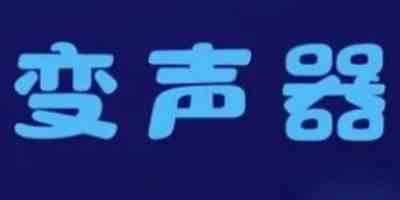 变声器